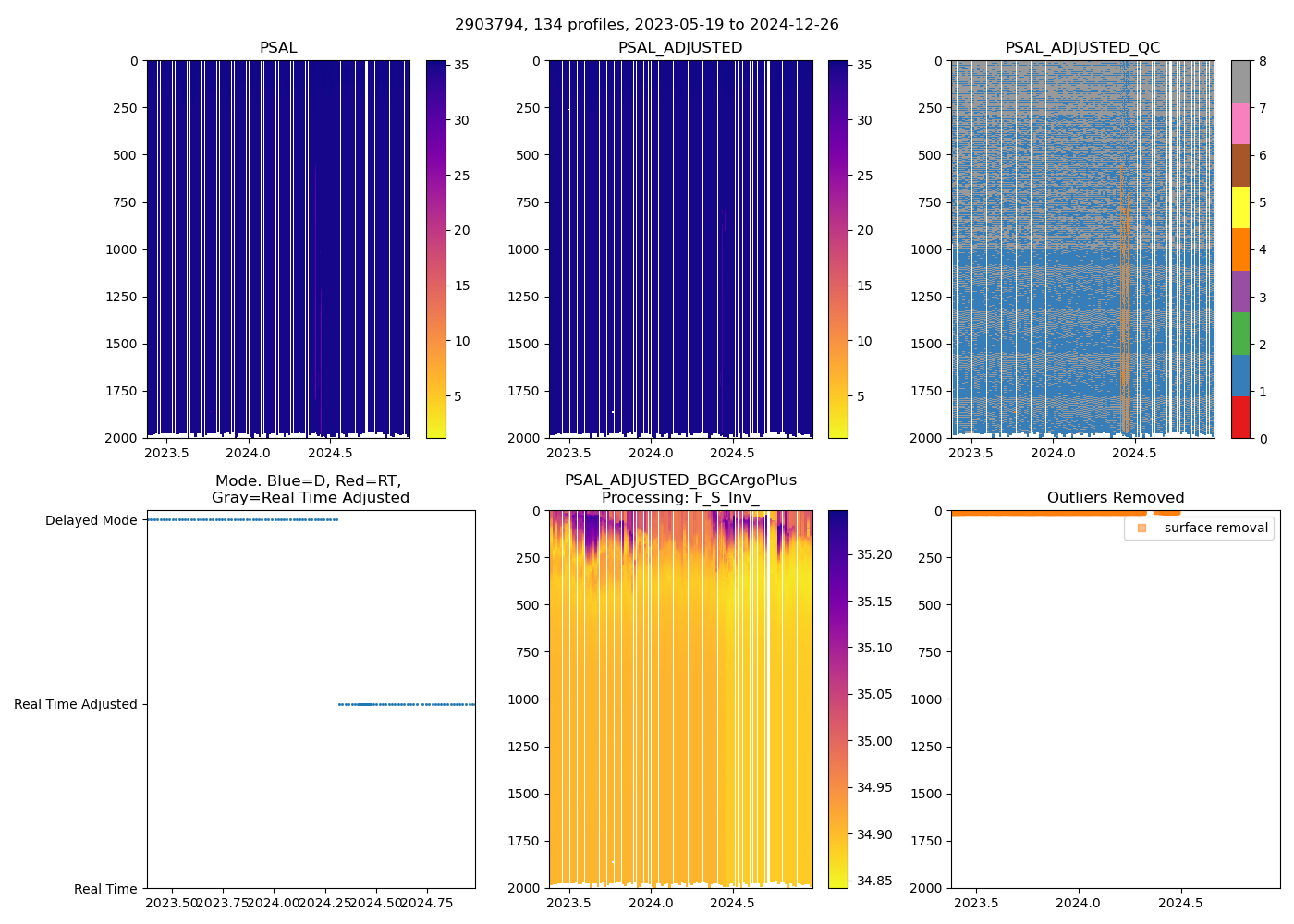 2903794, 134 profiles, 2023-05-19 to 2024-12-26

PSAL

0
250
500
750
1000
1250
1500
1750
2000

2023.5
2024.0
2024.5

35
30
25
20
15
10
5

PSAL_ADJUSTED

0
250
500
750
1000
1250
1500
1750
2000

2023.5
2024.0
2024.5

35
30
25
20
15
10
5

PSAL_ADJUSTED_QC

0
250
500
750
1000
1250
1500
1750
2000

2023.5
2024.0
2024.5

8
7
6
5
4
3
2
1
0

Mode. Blue=D, Red=RT, Gray=Real Time Adjusted

Delayed Mode
Real Time Adjusted
Real Time

2023.50
2023.75
2024.00
2024.25
2024.50
2024.75

PSAL_ADJUSTED_BGCArgoPlus Processing: F_S_Inv_

0
250
500
750
1000
1250
1500
1750
2000

2023.5
2024.0
2024.5

35.20
35.15
35.10
35.05
35.00
34.95
34.90
34.85

Outliers Removed

surface removal

0
250
500
750
1000
1250
1500
1750
2000

2023.5
2024.0
2024.5